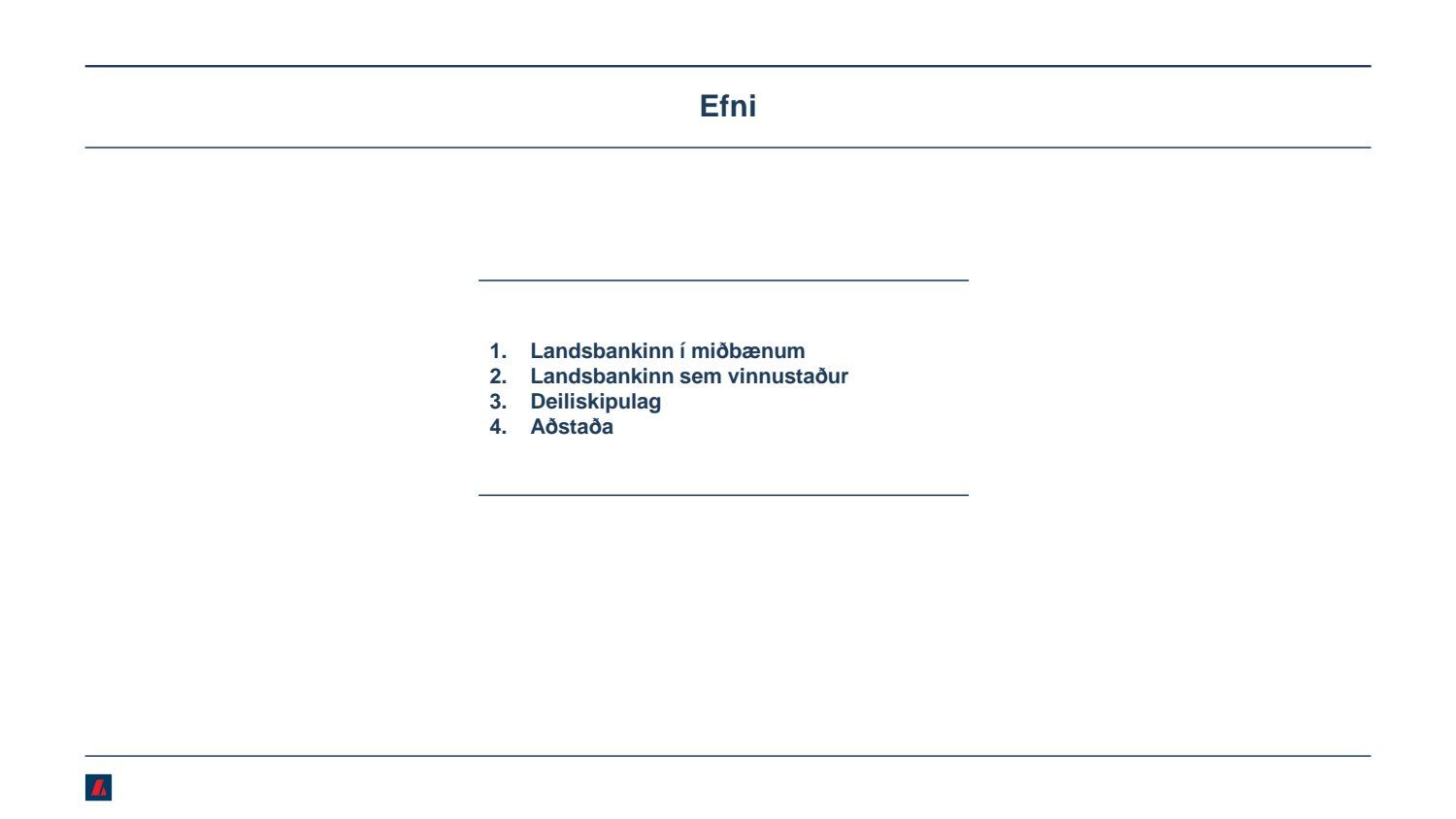 Efni

1. Landsbankinn í miðbænum
2. Landsbankinn sem vinnustaður
3. Deiliskipulag
4. Aðstaða